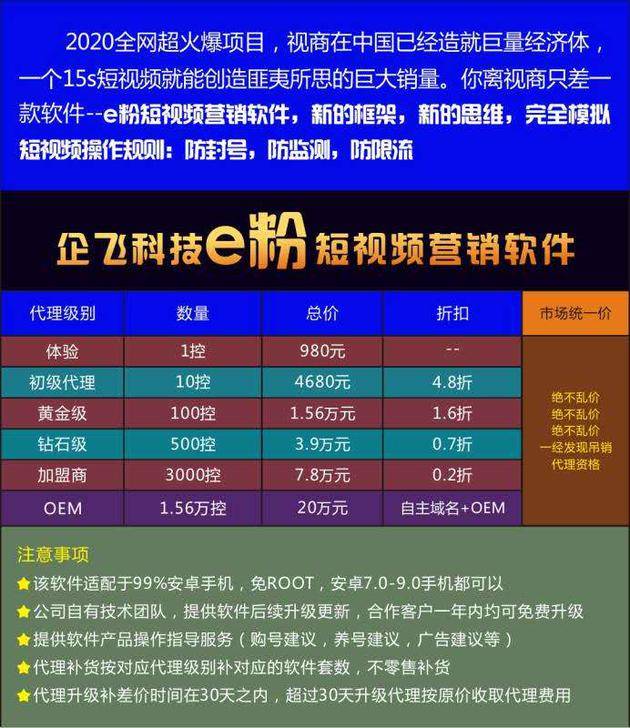 2020全网超火爆项目，视商在中国已经造就巨量经济体，一个15s短视频就能创造匪夷所思的巨大销量。你离视商只差一款软件--e粉短视频营销软件，新的框架，新的思维，完全模拟短视频操作规则：防封号，防监测，防限流

企飞科技e粉短视频营销软件

| 代理级别 | 数量 | 总价 | 折扣 | 市场统一价 |
|---|---|---|---|---|
| 体验 | 1控 | 980元 | -- | 绝不乱价 绝不乱价 绝不乱价 一经发现吊销代理资格 |
| 初级代理 | 10控 | 4680元 | 4.8折 | |
| 黄金级 | 100控 | 1.56万元 | 1.6折 | |
| 钻石级 | 500控 | 3.9万元 | 0.7折 | |
| 加盟商 | 3000控 | 7.8万元 | 0.2折 | |
| OEM | 1.56万控 | 20万元 | 自主域名+OEM | |

注意事项
该软件适配于99%安卓手机，免ROOT，安卓7.0-9.0手机都可以
公司自有技术团队，提供软件后续升级更新，合作客户一年内均可免费升级
提供软件产品操作指导服务（购号建议，养号建议，广告建议等）
代理补货按对应代理级别补对应的软件套数，不零售补货
代理升级补差价时间在30天之内，超过30天升级代理按原价收取代理费用